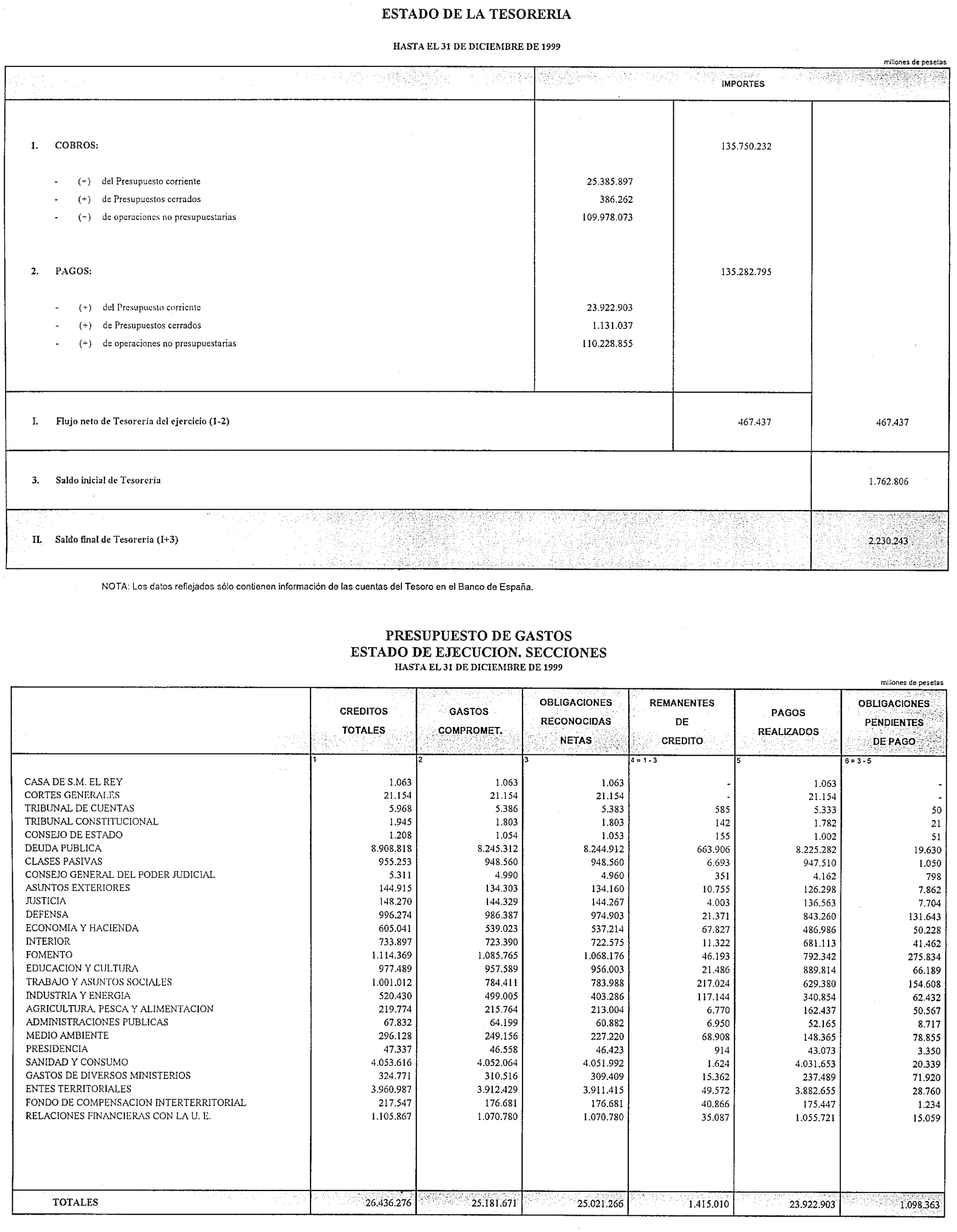 ESTADO DE LA TESORERIA

HASTA EL 31 DE DICIEMBRE DE 1999

millones de pesetas

| | IMPORTES | | |
|---|---|---|---|
| 1. COBROS: | | 135.750.232 | |
| - (+) del Presupuesto corriente | 25.385.897 | | |
| - (+) de Presupuestos cerrados | 386.262 | | |
| - (+) de operaciones no presupuestarias | 109.978.073 | | |
| 2. PAGOS: | | 135.282.795 | |
| - (+) del Presupuesto corriente | 23.922.903 | | |
| - (+) de Presupuestos cerrados | 1.131.037 | | |
| - (+) de operaciones no presupuestarias | 110.228.855 | | |
| I. Flujo neto de Tesorería del ejercicio (1-2) | | 467.437 | 467.437 |
| 3. Saldo inicial de Tesorería | | | 1.762.806 |
| II. Saldo final de Tesorería (I+3) | | | 2.230.243 |

NOTA: Los datos reflejados sólo contienen información de las cuentas del Tesoro en el Banco de España.

PRESUPUESTO DE GASTOS
ESTADO DE EJECUCION. SECCIONES
HASTA EL 31 DE DICIEMBRE DE 1999

millones de pesetas

| | CREDITOS TOTALES | GASTOS COMPROMET. | OBLIGACIONES RECONOCIDAS NETAS | REMANENTES DE CREDITO | PAGOS REALIZADOS | OBLIGACIONES PENDIENTES DE PAGO |
|---|---|---|---|---|---|---|
| | 1 | 2 | 3 | 4 = 1 - 3 | 5 | 6 = 3 - 5 |
| CASA DE S.M. EL REY | 1.063 | 1.063 | 1.063 | - | 1.063 | - |
| CORTES GENERALES | 21.154 | 21.154 | 21.154 | - | 21.154 | - |
| TRIBUNAL DE CUENTAS | 5.968 | 5.386 | 5.383 | 585 | 5.333 | 50 |
| TRIBUNAL CONSTITUCIONAL | 1.945 | 1.803 | 1.803 | 142 | 1.782 | 21 |
| CONSEJO DE ESTADO | 1.208 | 1.054 | 1.053 | 155 | 1.002 | 51 |
| DEUDA PUBLICA | 8.908.818 | 8.245.312 | 8.244.912 | 663.906 | 8.225.282 | 19.630 |
| CLASES PASIVAS | 955.253 | 948.560 | 948.560 | 6.693 | 947.510 | 1.050 |
| CONSEJO GENERAL DEL PODER JUDICIAL | 5.311 | 4.990 | 4.960 | 351 | 4.162 | 798 |
| ASUNTOS EXTERIORES | 144.915 | 134.303 | 134.160 | 10.755 | 126.298 | 7.862 |
| JUSTICIA | 148.270 | 144.329 | 144.267 | 4.003 | 136.563 | 7.704 |
| DEFENSA | 996.274 | 986.387 | 974.903 | 21.371 | 843.260 | 131.643 |
| ECONOMIA Y HACIENDA | 605.041 | 539.023 | 537.214 | 67.827 | 486.986 | 50.228 |
| INTERIOR | 733.897 | 723.390 | 722.575 | 11.322 | 681.113 | 41.462 |
| FOMENTO | 1.114.369 | 1.085.765 | 1.068.176 | 46.193 | 792.342 | 275.834 |
| EDUCACION Y CULTURA | 977.489 | 957.589 | 956.003 | 21.486 | 889.814 | 66.189 |
| TRABAJO Y ASUNTOS SOCIALES | 1.001.012 | 784.411 | 783.988 | 217.024 | 629.380 | 154.608 |
| INDUSTRIA Y ENERGIA | 520.430 | 499.005 | 403.286 | 117.144 | 340.854 | 62.432 |
| AGRICULTURA, PESCA Y ALIMENTACION | 219.774 | 215.764 | 213.004 | 6.770 | 162.437 | 50.567 |
| ADMINISTRACIONES PUBLICAS | 67.832 | 64.199 | 60.882 | 6.950 | 52.165 | 8.717 |
| MEDIO AMBIENTE | 296.128 | 249.156 | 227.220 | 68.908 | 148.365 | 78.855 |
| PRESIDENCIA | 47.337 | 46.558 | 46.423 | 914 | 43.073 | 3.350 |
| SANIDAD Y CONSUMO | 4.053.616 | 4.052.064 | 4.051.992 | 1.624 | 4.031.653 | 20.339 |
| GASTOS DE DIVERSOS MINISTERIOS | 324.771 | 310.516 | 309.409 | 15.362 | 237.489 | 71.920 |
| ENTES TERRITORIALES | 3.960.987 | 3.912.429 | 3.911.415 | 49.572 | 3.882.655 | 28.760 |
| FONDO DE COMPENSACION INTERTERRITORIAL | 217.547 | 176.681 | 176.681 | 40.866 | 175.447 | 1.234 |
| RELACIONES FINANCIERAS CON LA U. E. | 1.105.867 | 1.070.780 | 1.070.780 | 35.087 | 1.055.721 | 15.059 |
| TOTALES | 26.436.276 | 25.181.671 | 25.021.266 | 1.415.010 | 23.922.903 | 1.098.363 |